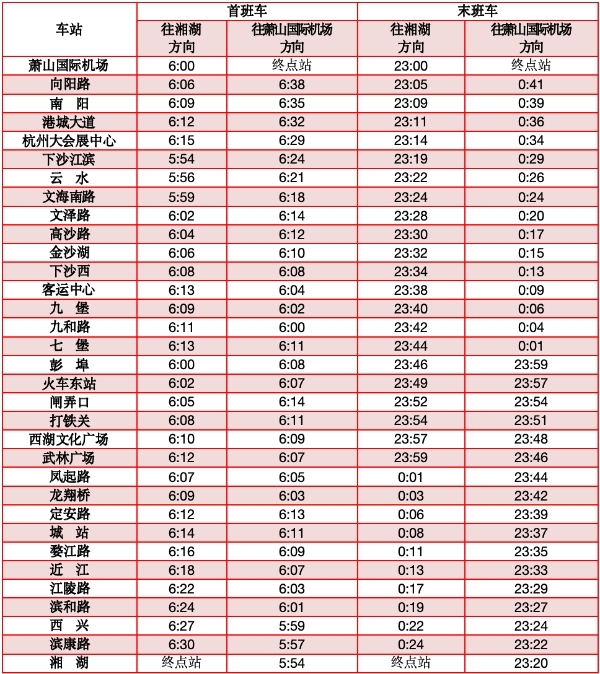 | 车站 | 首班车 往湘湖方向 | 首班车 往萧山国际机场方向 | 末班车 往湘湖方向 | 末班车 往萧山国际机场方向 |
|---|---|---|---|---|
| 萧山国际机场 | 6:00 | 终点站 | 23:00 | 终点站 |
| 向阳路 | 6:06 | 6:38 | 23:05 | 0:41 |
| 南　阳 | 6:09 | 6:35 | 23:09 | 0:39 |
| 港城大道 | 6:12 | 6:32 | 23:11 | 0:36 |
| 杭州大会展中心 | 6:15 | 6:29 | 23:14 | 0:34 |
| 下沙江滨 | 5:54 | 6:24 | 23:19 | 0:29 |
| 云　水 | 5:56 | 6:21 | 23:22 | 0:26 |
| 文海南路 | 5:59 | 6:18 | 23:24 | 0:24 |
| 文泽路 | 6:02 | 6:14 | 23:28 | 0:20 |
| 高沙路 | 6:04 | 6:12 | 23:30 | 0:17 |
| 金沙湖 | 6:06 | 6:10 | 23:32 | 0:15 |
| 下沙西 | 6:08 | 6:08 | 23:34 | 0:13 |
| 客运中心 | 6:13 | 6:04 | 23:38 | 0:09 |
| 九　堡 | 6:09 | 6:02 | 23:40 | 0:06 |
| 九和路 | 6:11 | 6:00 | 23:42 | 0:04 |
| 七　堡 | 6:13 | 6:11 | 23:44 | 0:01 |
| 彭　埠 | 6:00 | 6:08 | 23:46 | 23:59 |
| 火车东站 | 6:02 | 6:07 | 23:49 | 23:57 |
| 闸弄口 | 6:05 | 6:14 | 23:52 | 23:54 |
| 打铁关 | 6:08 | 6:11 | 23:54 | 23:51 |
| 西湖文化广场 | 6:10 | 6:09 | 23:57 | 23:48 |
| 武林广场 | 6:12 | 6:07 | 23:59 | 23:46 |
| 凤起路 | 6:07 | 6:05 | 0:01 | 23:44 |
| 龙翔桥 | 6:09 | 6:03 | 0:03 | 23:42 |
| 定安路 | 6:12 | 6:13 | 0:06 | 23:39 |
| 城　站 | 6:14 | 6:11 | 0:08 | 23:37 |
| 婺江路 | 6:16 | 6:09 | 0:11 | 23:35 |
| 近　江 | 6:18 | 6:07 | 0:13 | 23:33 |
| 江陵路 | 6:22 | 6:03 | 0:17 | 23:29 |
| 滨和路 | 6:24 | 6:01 | 0:19 | 23:27 |
| 西　兴 | 6:27 | 5:59 | 0:22 | 23:24 |
| 滨康路 | 6:30 | 5:57 | 0:24 | 23:22 |
| 湘　湖 | 终点站 | 5:54 | 终点站 | 23:20 |